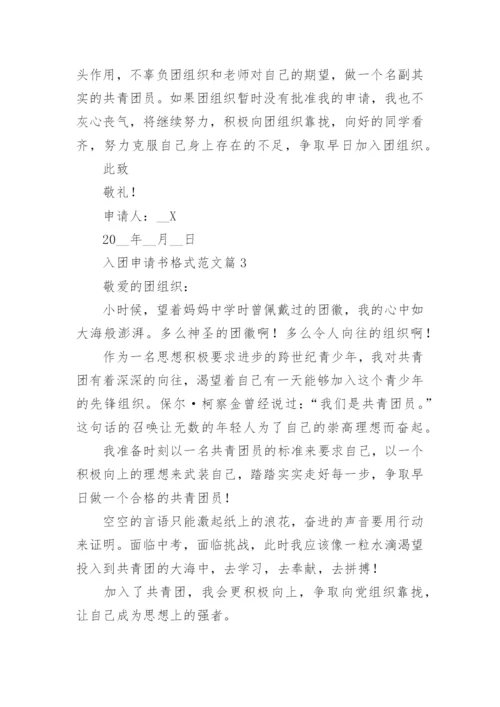 头作用，不辜负团组织和老师对自己的期望，做一个名副其实的共青团员。如果团组织暂时没有批准我的申请，我也不灰心丧气，将继续努力，积极向团组织靠拢，向好的同学看齐，努力克服自己身上存在的不足，争取早日加入团组织。

此致

敬礼！

申请人：__X

20__年__月__日

入团申请书格式范文篇 3

敬爱的团组织：

小时候，望着妈妈中学时曾佩戴过的团徽，我的心中如大海般澎湃。多么神圣的团徽啊！多么令人向往的组织啊！

作为一名思想积极要求进步的跨世纪青少年，我对共青团有着深深的向往，渴望着自己有一天能够加入这个青少年的先锋组织。保尔·柯察金曾经说过：“我们是共青团员。”这句话的召唤让无数的年轻人为了自己的崇高理想而奋起。

我准备时刻以一名共青团员的标准来要求自己，以一个积极向上的理想来武装自己，踏踏实实走好每一步，争取早日做一个合格的共青团员！

空空的言语只能激起纸上的浪花，奋进的声音要用行动来证明。面临中考，面临挑战，此时我应该像一粒水滴渴望投入到共青团的大海中，去学习，去奉献，去拼搏！

加入了共青团，我会更积极向上，争取向党组织靠拢，让自己成为思想上的强者。